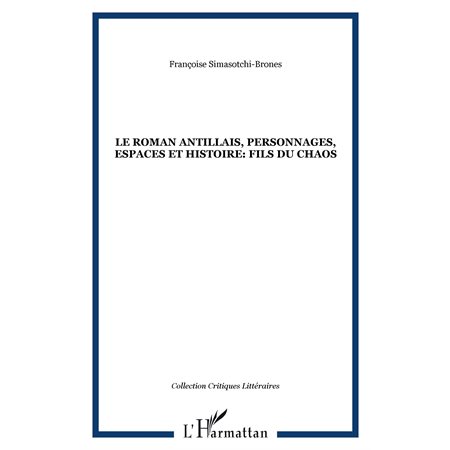 Françoise Simasotchi-Brones

LE ROMAN ANTILLAIS, PERSONNAGES, ESPACES ET HISTOIRE: FILS DU CHAOS

Collection Critiques Littéraires

L'Harmattan